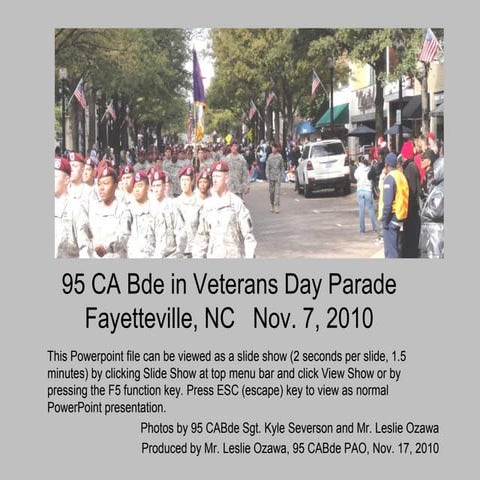 95 CA Bde in Veterans Day Parade
Fayetteville, NC   Nov. 7, 2010

This Powerpoint file can be viewed as a slide show (2 seconds per slide, 1.5 minutes) by clicking Slide Show at top menu bar and click View Show or by pressing the F5 function key. Press ESC (escape) key to view as normal PowerPoint presentation.

Photos by 95 CABde Sgt. Kyle Severson and Mr. Leslie Ozawa
Produced by Mr. Leslie Ozawa, 95 CABde PAO, Nov. 17, 2010